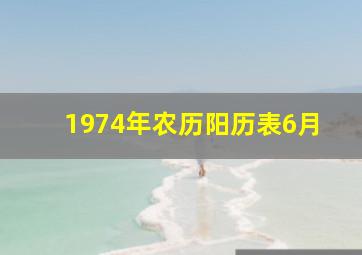 1974年农历阳历表6月